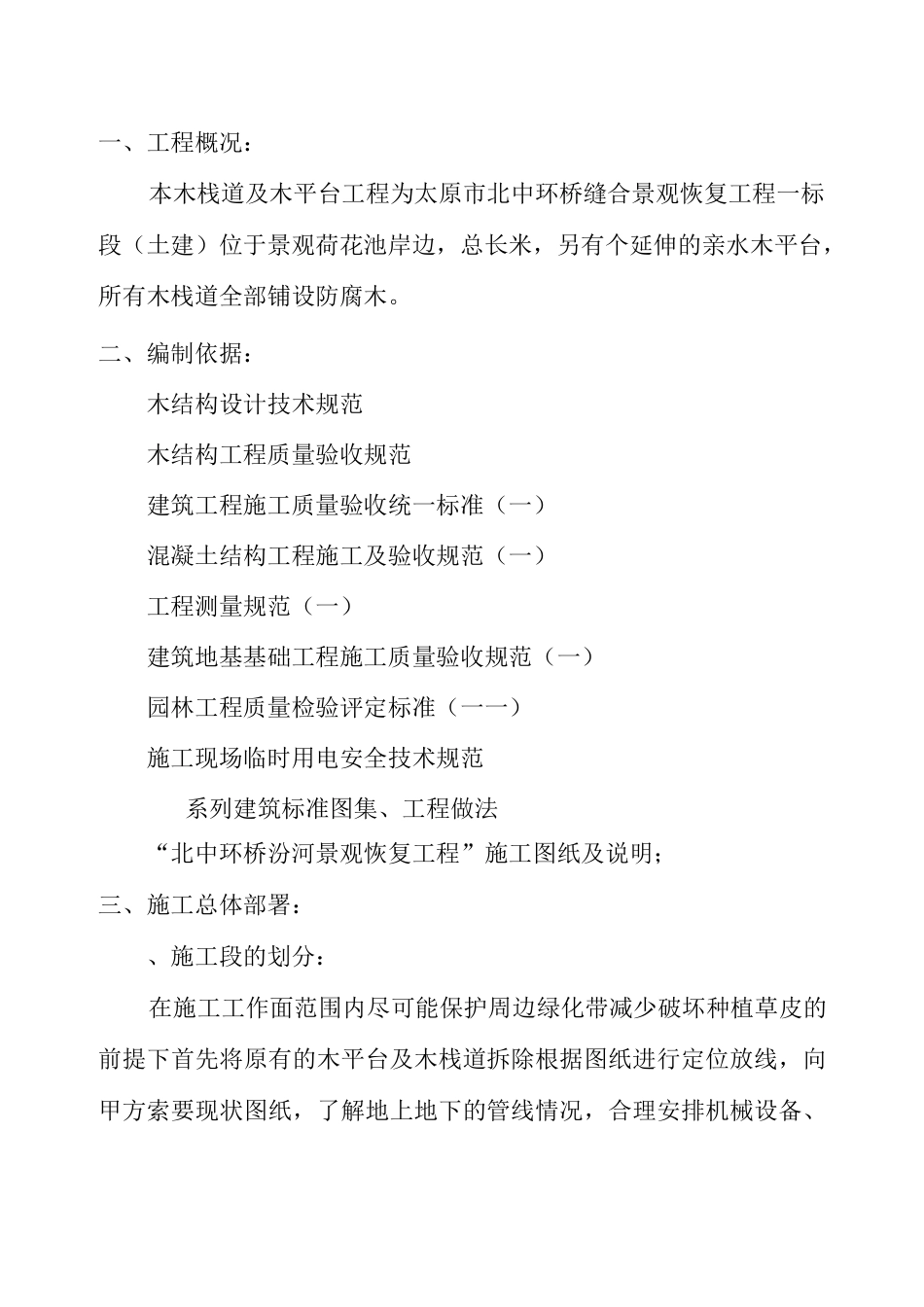 一、工程概况：

本木栈道及木平台工程为太原市北中环桥缝合景观恢复工程一标段（土建）位于景观荷花池岸边，总长米，另有个延伸的亲水木平台，所有木栈道全部铺设防腐木。

二、编制依据：

木结构设计技术规范

木结构工程质量验收规范

建筑工程施工质量验收统一标准（一）

混凝土结构工程施工及验收规范（一）

工程测量规范（一）

建筑地基基础工程施工质量验收规范（一）

园林工程质量检验评定标准（一一）

施工现场临时用电安全技术规范

系列建筑标准图集、工程做法

“北中环桥汾河景观恢复工程”施工图纸及说明；

三、施工总体部署：

、施工段的划分：

在施工工作面范围内尽可能保护周边绿化带减少破坏种植草皮的前提下首先将原有的木平台及木栈道拆除根据图纸进行定位放线，向甲方索要现状图纸，了解地上地下的管线情况，合理安排机械设备、